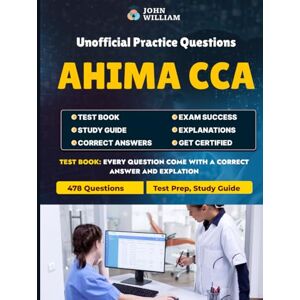 JOHN WILLIAM

Unofficial Practice Questions

AHIMA CCA

TEST BOOK
STUDY GUIDE
CORRECT ANSWERS

EXAM SUCCESS
EXPLANATIONS
GET CERTIFIED

TEST BOOK: EVERY QUESTION COME WITH A CORRECT ANSWER AND EXPLATION

478 Questions

Test Prep, Study Guide